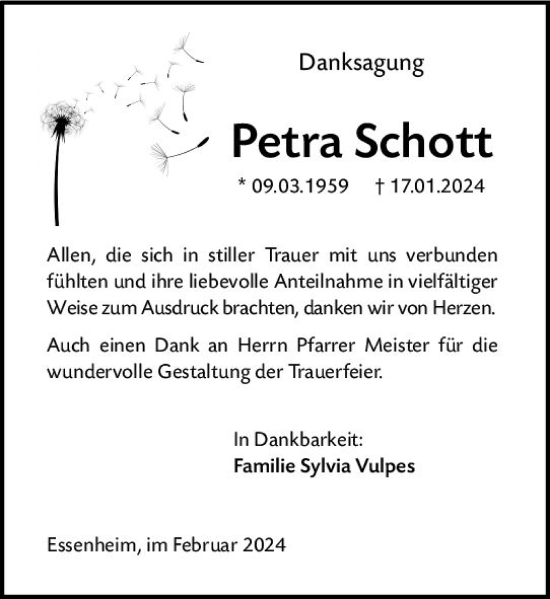 Danksagung

Petra Schott

* 09.03.1959 † 17.01.2024

Allen, die sich in stiller Trauer mit uns verbunden fühlten und ihre liebevolle Anteilnahme in vielfältiger Weise zum Ausdruck brachten, danken wir von Herzen.

Auch einen Dank an Herrn Pfarrer Meister für die wundervolle Gestaltung der Trauerfeier.

In Dankbarkeit:
Familie Sylvia Vulpes

Essenheim, im Februar 2024